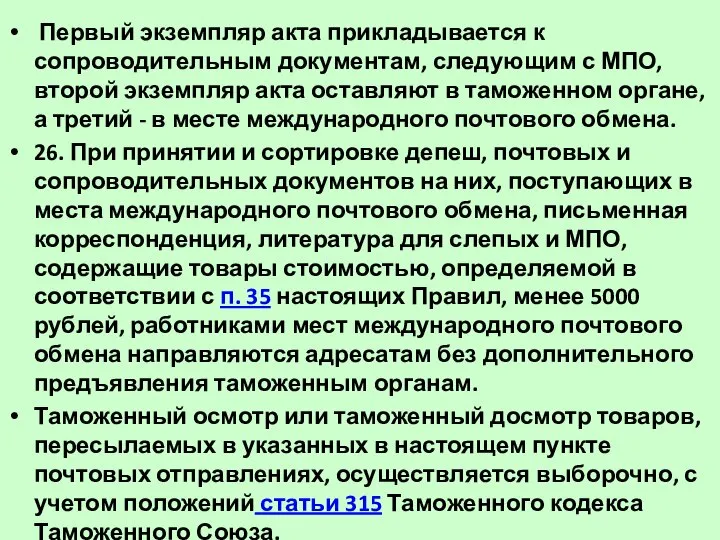 • Первый экземпляр акта прикладывается к сопроводительным документам, следующим с МПО, второй экземпляр акта оставляют в таможенном органе, а третий - в месте международного почтового обмена.

• 26. При принятии и сортировке депеш, почтовых и сопроводительных документов на них, поступающих в места международного почтового обмена, письменная корреспонденция, литература для слепых и МПО, содержащие товары стоимостью, определяемой в соответствии с п. 35 настоящих Правил, менее 5000 рублей, работниками мест международного почтового обмена направляются адресатам без дополнительного предъявления таможенным органам.

• Таможенный осмотр или таможенный досмотр товаров, пересылаемых в указанных в настоящем пункте почтовых отправлениях, осуществляется выборочно, с учетом положений статьи 315 Таможенного кодекса Таможенного Союза.